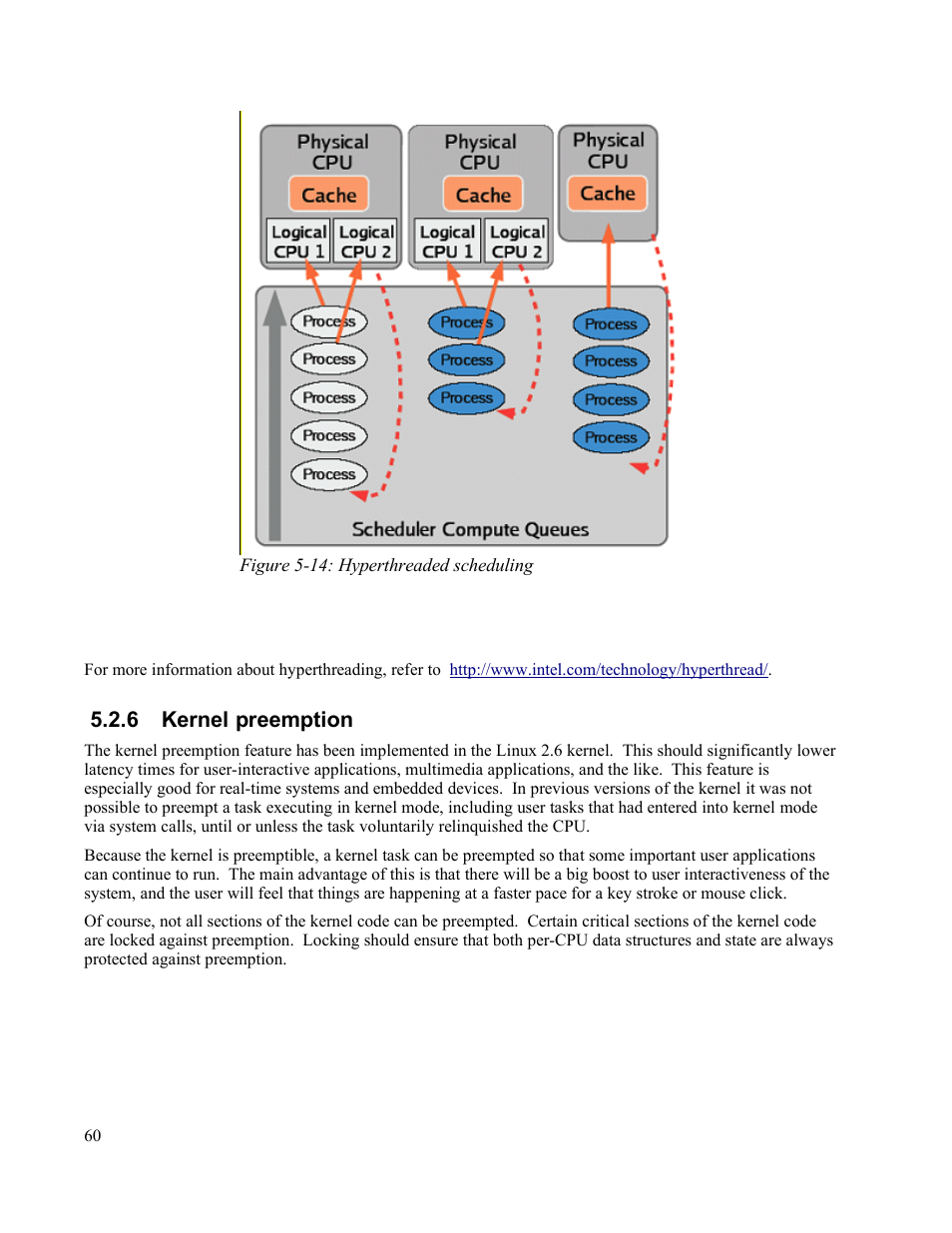 Physical CPU
Cache
Logical CPU 1
Logical CPU 2

Physical CPU
Cache
Logical CPU 1
Logical CPU 2

Physical CPU
Cache

Process
Process
Process
Process
Process

Process
Process
Process

Process
Process
Process
Process

Scheduler Compute Queues

Figure 5-14: Hyperthreaded scheduling

For more information about hyperthreading, refer to http://www.intel.com/technology/hyperthread/.

5.2.6 Kernel preemption

The kernel preemption feature has been implemented in the Linux 2.6 kernel. This should significantly lower latency times for user-interactive applications, multimedia applications, and the like. This feature is especially good for real-time systems and embedded devices. In previous versions of the kernel it was not possible to preempt a task executing in kernel mode, including user tasks that had entered into kernel mode via system calls, until or unless the task voluntarily relinquished the CPU.

Because the kernel is preemptible, a kernel task can be preempted so that some important user applications can continue to run. The main advantage of this is that there will be a big boost to user interactiveness of the system, and the user will feel that things are happening at a faster pace for a key stroke or mouse click.

Of course, not all sections of the kernel code can be preempted. Certain critical sections of the kernel code are locked against preemption. Locking should ensure that both per-CPU data structures and state are always protected against preemption.

60